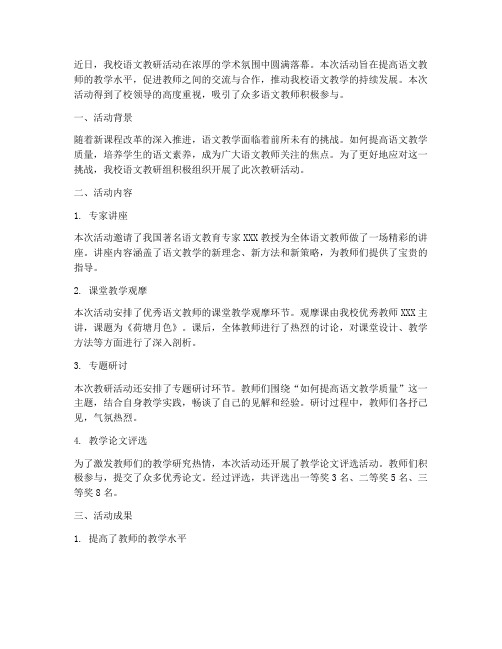 近日，我校语文教研活动在浓厚的学术氛围中圆满落幕。本次活动旨在提高语文教师的教学水平，促进教师之间的交流与合作，推动我校语文教学的持续发展。本次活动得到了校领导的高度重视，吸引了众多语文教师积极参与。

一、活动背景

随着新课程改革的深入推进，语文教学面临着前所未有的挑战。如何提高语文教学质量，培养学生的语文素养，成为广大语文教师关注的焦点。为了更好地应对这一挑战，我校语文教研组积极组织开展了此次教研活动。

二、活动内容

1. 专家讲座

本次活动邀请了我国著名语文教育专家 XXX 教授为全体语文教师做了一场精彩的讲座。讲座内容涵盖了语文教学的新理念、新方法和新策略，为教师们提供了宝贵的指导。

2. 课堂教学观摩

本次活动安排了优秀语文教师的课堂教学观摩环节。观摩课由我校优秀教师 XXX 主讲，课题为《荷塘月色》。课后，全体教师进行了热烈的讨论，对课堂设计、教学方法等方面进行了深入剖析。

3. 专题研讨

本次教研活动还安排了专题研讨环节。教师们围绕“如何提高语文教学质量”这一主题，结合自身教学实践，畅谈了自己的见解和经验。研讨过程中，教师们各抒己见，气氛热烈。

4. 教学论文评选

为了激发教师们的教学研究热情，本次活动还开展了教学论文评选活动。教师们积极参与，提交了众多优秀论文。经过评选，共评选出一等奖 3 名、二等奖 5 名、三等奖 8 名。

三、活动成果

1. 提高了教师的教学水平